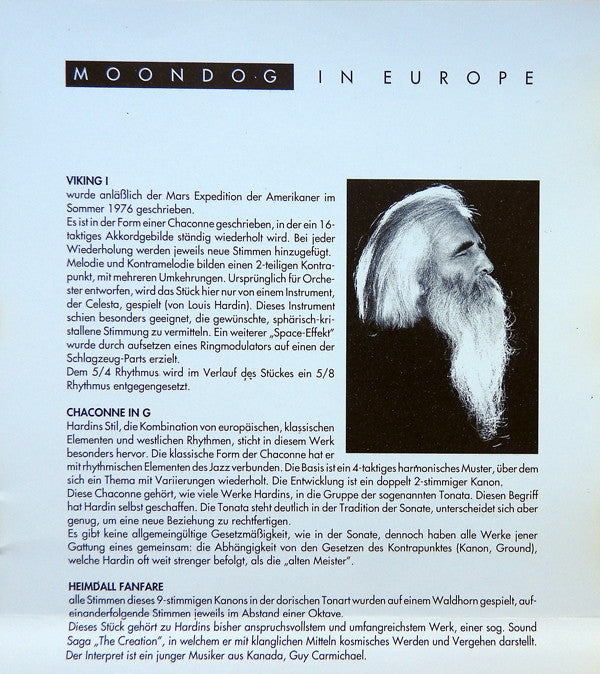 MOONDOG IN EUROPE

VIKING I
wurde anläßlich der Mars Expedition der Amerikaner im Sommer 1976 geschrieben.
Es ist in der Form einer Chaconne geschrieben, in der ein 16-taktiges Akkordgebilde ständig wiederholt wird. Bei jeder Wiederholung werden jeweils neue Stimmen hinzugefügt. Melodie und Kontramelodie bilden einen 2-teiligen Kontrapunkt, mit mehreren Umkehrungen. Ursprünglich für Orchester entworfen, wird das Stück hier nur von einem Instrument, der Celesta, gespielt (von Louis Hardin). Dieses Instrument schien besonders geeignet, die gewünschte, sphärisch-kristallene Stimmung zu vermitteln. Ein weiterer „Space-Effekt" wurde durch aufsetzen eines Ringmodulators auf einen der Schlagzeug-Parts erzielt.
Dem 5/4 Rhythmus wird im Verlauf des Stückes ein 5/8 Rhythmus entgegengesetzt.

CHACONNE IN G
Hardins Stil, die Kombination von europäischen, klassischen Elementen und westlichen Rhythmen, sticht in diesem Werk besonders hervor. Die klassische Form der Chaconne hat er mit rhythmischen Elementen des Jazz verbunden. Die Basis ist ein 4-taktiges harmonisches Muster, über dem sich ein Thema mit Variierungen wiederholt. Die Entwicklung ist ein doppelt 2-stimmiger Kanon.
Diese Chaconne gehört, wie viele Werke Hardins, in die Gruppe der sogenannten Tonata. Diesen Begriff hat Hardin selbst geschaffen. Die Tonata steht deutlich in der Tradition der Sonate, unterscheidet sich aber genug, um eine neue Beziehung zu rechtfertigen.
Es gibt keine allgemeingültige Gesetzmäßigkeit, wie in der Sonate, dennoch haben alle Werke jener Gattung eines gemeinsam: die Abhängigkeit von den Gesetzen des Kontrapunktes (Kanon, Ground), welche Hardin oft weit strenger befolgt, als die „alten Meister".

HEIMDALL FANFARE
alle Stimmen dieses 9-stimmigen Kanons in der dorischen Tonart wurden auf einem Waldhorn gespielt, aufeinanderfolgende Stimmen jeweils im Abstand einer Oktave.
Dieses Stück gehört zu Hardins bisher anspruchsvollstem und umfangreichstem Werk, einer sog. Sound Saga „The Creation", in welchem er mit klanglichen Mitteln kosmisches Werden und Vergehen darstellt. Der Interpret ist ein junger Musiker aus Kanada, Guy Carmichael.